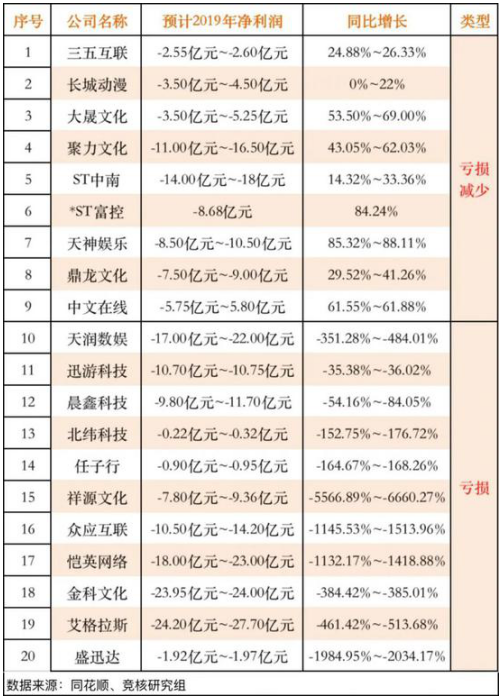 | 序号 | 公司名称 | 预计2019年净利润 | 同比增长 | 类型 |
|---|---|---|---|---|
| 1 | 三五互联 | -2.55亿元~-2.60亿元 | 24.88%~26.33% | 亏损减少 |
| 2 | 长城动漫 | -3.50亿元~-4.50亿元 | 0%~22% | |
| 3 | 大晟文化 | -3.50亿元~-5.25亿元 | 53.50%~69.00% | |
| 4 | 聚力文化 | -11.00亿元~-16.50亿元 | 43.05%~62.03% | |
| 5 | ST中南 | -14.00亿元~-18亿元 | 14.32%~33.36% | |
| 6 | *ST富控 | -8.68亿元 | 84.24% | |
| 7 | 天神娱乐 | -8.50亿元~-10.50亿元 | 85.32%~88.11% | |
| 8 | 鼎龙文化 | -7.50亿元~-9.00亿元 | 29.52%~41.26% | |
| 9 | 中文在线 | -5.75亿元~5.80亿元 | 61.55%~61.88% | |
| 10 | 天润数娱 | -17.00亿元~-22.00亿元 | -351.28%~-484.01% | 亏损 |
| 11 | 迅游科技 | -10.70亿元~-10.75亿元 | -35.38%~-36.02% | |
| 12 | 晨鑫科技 | -9.80亿元~-11.70亿元 | -54.16%~-84.05% | |
| 13 | 北纬科技 | -0.22亿元~-0.32亿元 | -152.75%~-176.72% | |
| 14 | 任子行 | -0.90亿元~-0.95亿元 | -164.67%~-168.26% | |
| 15 | 祥源文化 | -7.80亿元~-9.36亿元 | -5566.89%~-6660.27% | |
| 16 | 众应互联 | -10.50亿元~-14.20亿元 | -1145.53%~-1513.96% | |
| 17 | 恺英网络 | -18.00亿元~-23.00亿元 | -1132.17%~-1418.88% | |
| 18 | 金科文化 | -23.95亿元~-24.00亿元 | -384.42%~-385.01% | |
| 19 | 艾格拉斯 | -24.20亿元~-27.70亿元 | -461.42%~-513.68% | |
| 20 | 盛迅达 | -1.92亿元~-1.97亿元 | -1984.95%~-2034.17% | |

数据来源：同花顺、竞核研究组